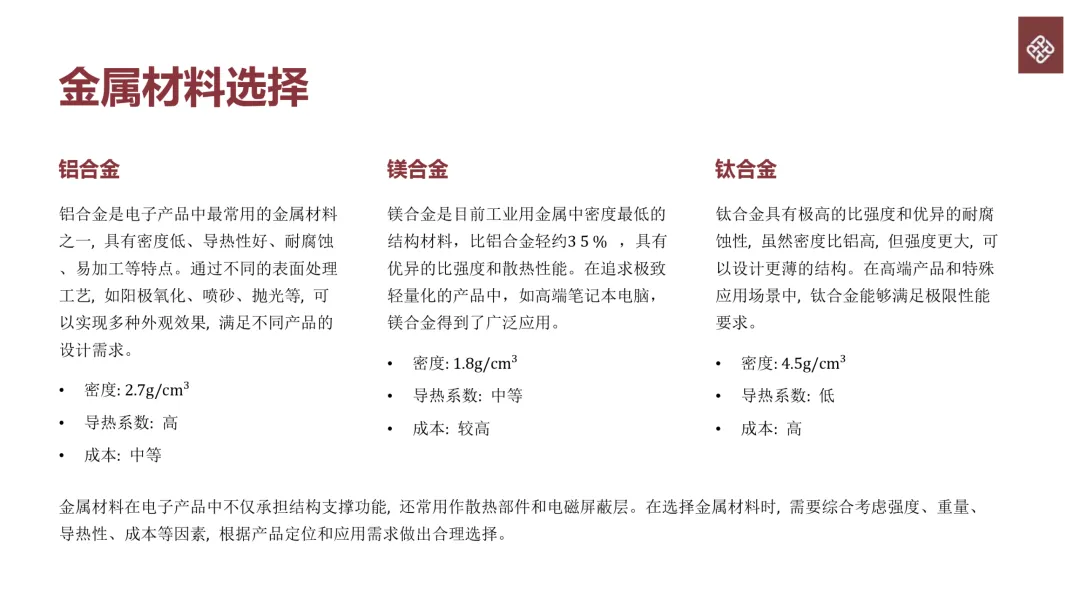 金属材料选择

铝合金

铝合金是电子产品中最常用的金属材料之一，具有密度低、导热性好、耐腐蚀、易加工等特点。通过不同的表面处理工艺，如阳极氧化、喷砂、抛光等，可以实现多种外观效果，满足不同产品的设计需求。

• 密度: $2.7g/cm^3$
• 导热系数: 高
• 成本: 中等

镁合金

镁合金是目前工业用金属中密度最低的结构材料，比铝合金轻约35%，具有优异的比强度和散热性能。在追求极致轻量化的产品中，如高端笔记本电脑，镁合金得到了广泛应用。

• 密度: $1.8g/cm^3$
• 导热系数: 中等
• 成本: 较高

钛合金

钛合金具有极高的比强度和优异的耐腐蚀性，虽然密度比铝高，但强度更大，可以设计更薄的结构。在高端产品和特殊应用场景中，钛合金能够满足极限性能要求。

• 密度: $4.5g/cm^3$
• 导热系数: 低
• 成本: 高

金属材料在电子产品中不仅承担结构支撑功能，还常用作散热部件和电磁屏蔽层。在选择金属材料时，需要综合考虑强度、重量、导热性、成本等因素，根据产品定位和应用需求做出合理选择。